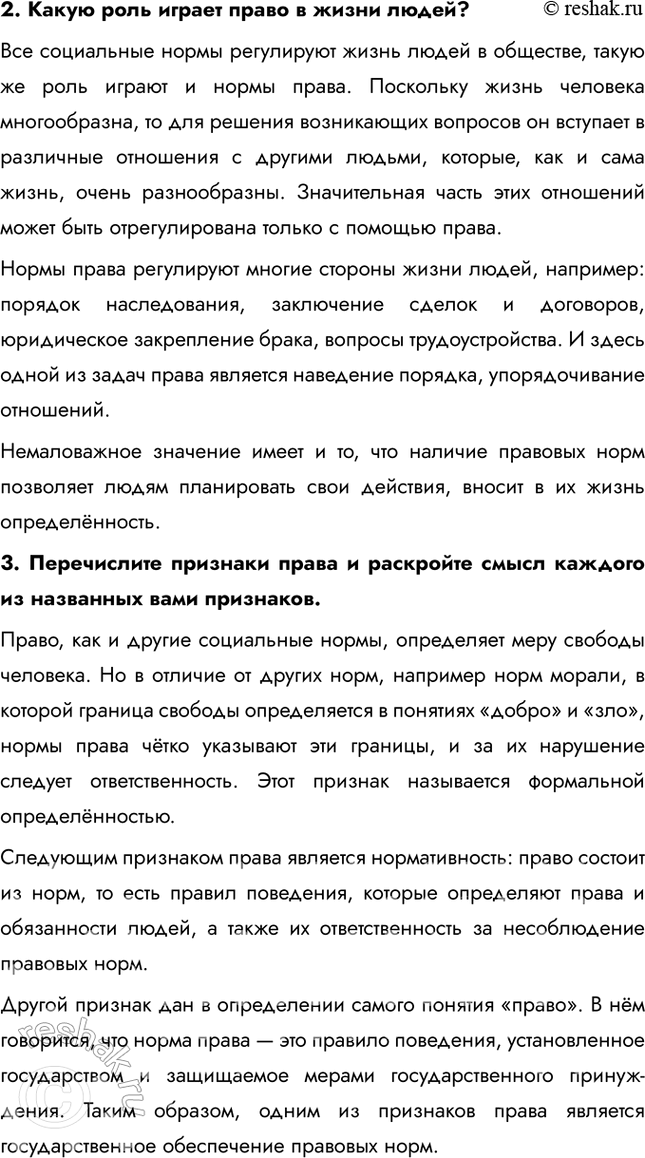 2. Какую роль играет право в жизни людей?

© reshak.ru

Все социальные нормы регулируют жизнь людей в обществе, такую же роль играют и нормы права. Поскольку жизнь человека многообразна, то для решения возникающих вопросов он вступает в различные отношения с другими людьми, которые, как и сама жизнь, очень разнообразны. Значительная часть этих отношений может быть отрегулирована только с помощью права.

Нормы права регулируют многие стороны жизни людей, например: порядок наследования, заключение сделок и договоров, юридическое закрепление брака, вопросы трудоустройства. И здесь одной из задач права является наведение порядка, упорядочивание отношений.

Немаловажное значение имеет и то, что наличие правовых норм позволяет людям планировать свои действия, вносит в их жизнь определённость.

3. Перечислите признаки права и раскройте смысл каждого из названных вами признаков.

Право, как и другие социальные нормы, определяет меру свободы человека. Но в отличие от других норм, например норм морали, в которой граница свободы определяется в понятиях «добро» и «зло», нормы права чётко указывают эти границы, и за их нарушение следует ответственность. Этот признак называется формальной определённостью.

Следующим признаком права является нормативность: право состоит из норм, то есть правил поведения, которые определяют права и обязанности людей, а также их ответственность за несоблюдение правовых норм.

Другой признак дан в определении самого понятия «право». В нём говорится, что норма права — это правило поведения, установленное государством и защищаемое мерами государственного принуждения. Таким образом, одним из признаков права является государственное обеспечение правовых норм.

reshak.ru